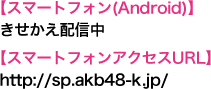 【スマートフォン(Android)】
きせかえ配信中

【スマートフォンアクセスURL】
http://sp.akb48-k.jp/